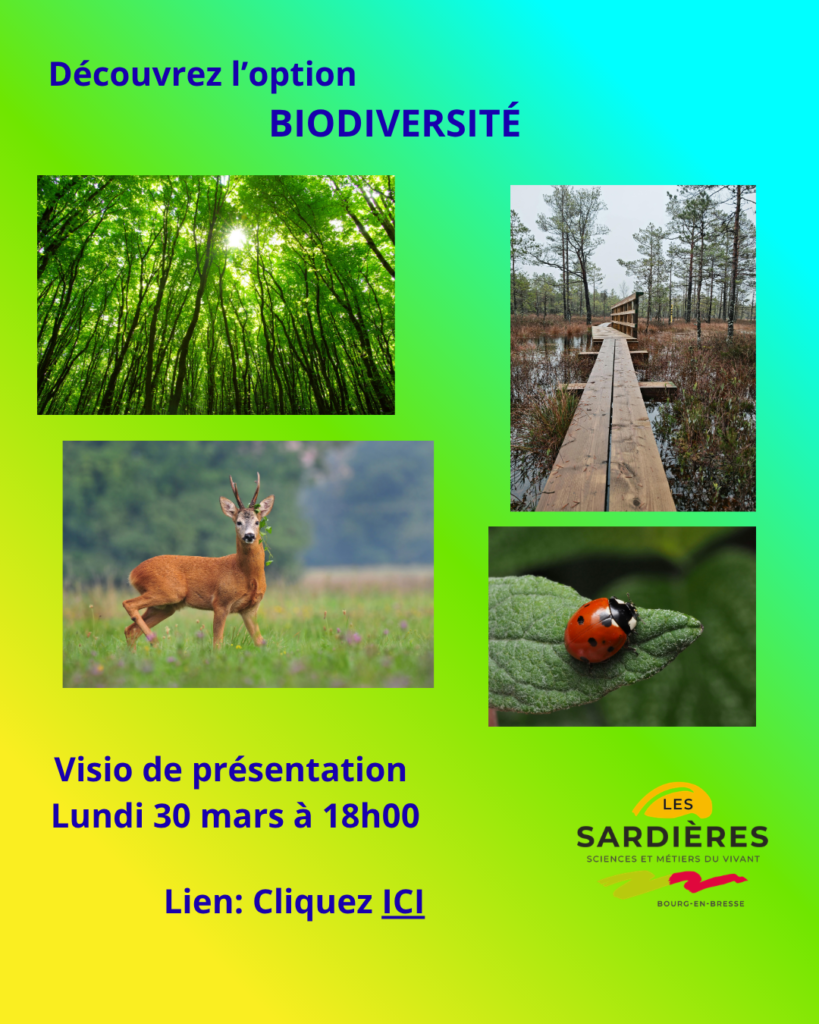 Découvrez l'option
BIODIVERSITÉ

Visio de présentation
Lundi 30 mars à 18h00

Lien: Cliquez ICI

LES
SARDIÈRES
SCIENCES ET MÉTIERS DU VIVANT
BOURG-EN-BRESSE